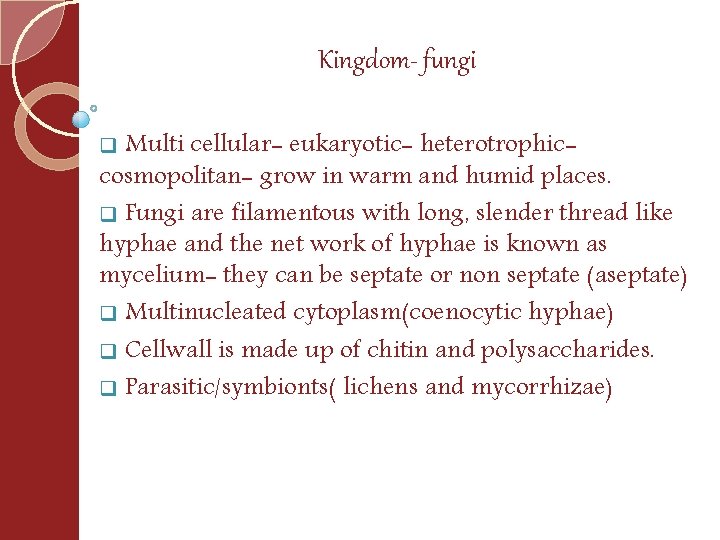 Kingdom- fungi

❑ Multi cellular- eukaryotic- heterotrophic- cosmopolitan- grow in warm and humid places.

❑ Fungi are filamentous with long, slender thread like hyphae and the net work of hyphae is known as mycelium- they can be septate or non septate (aseptate)

❑ Multinucleated cytoplasm(coenocytic hyphae)

❑ Cellwall is made up of chitin and polysaccharides.

❑ Parasitic/symbionts( lichens and mycorrhizae)